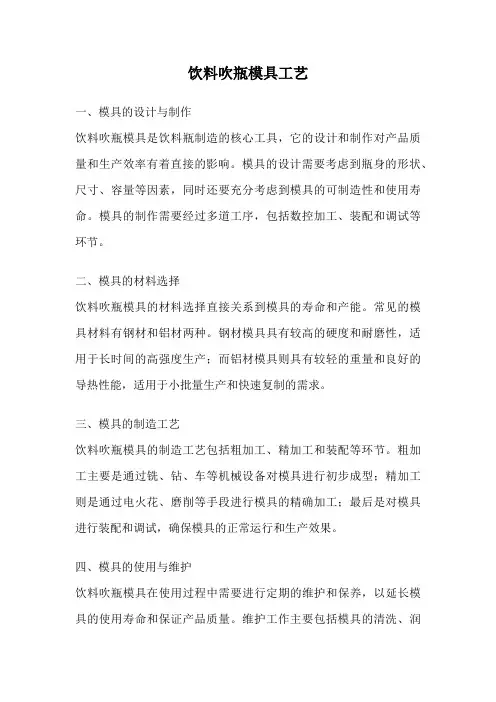 饮料吹瓶模具工艺

一、模具的设计与制作

饮料吹瓶模具是饮料瓶制造的核心工具，它的设计和制作对产品质量和生产效率有着直接的影响。模具的设计需要考虑到瓶身的形状、尺寸、容量等因素，同时还要充分考虑到模具的可制造性和使用寿命。模具的制作需要经过多道工序，包括数控加工、装配和调试等环节。

二、模具的材料选择

饮料吹瓶模具的材料选择直接关系到模具的寿命和产能。常见的模具材料有钢材和铝材两种。钢材模具具有较高的硬度和耐磨性，适用于长时间的高强度生产；而铝材模具则具有较轻的重量和良好的导热性能，适用于小批量生产和快速复制的需求。

三、模具的制造工艺

饮料吹瓶模具的制造工艺包括粗加工、精加工和装配等环节。粗加工主要是通过铣、钻、车等机械设备对模具进行初步成型；精加工则是通过电火花、磨削等手段进行模具的精确加工；最后是对模具进行装配和调试，确保模具的正常运行和生产效果。

四、模具的使用与维护

饮料吹瓶模具在使用过程中需要进行定期的维护和保养，以延长模具的使用寿命和保证产品质量。维护工作主要包括模具的清洗、润